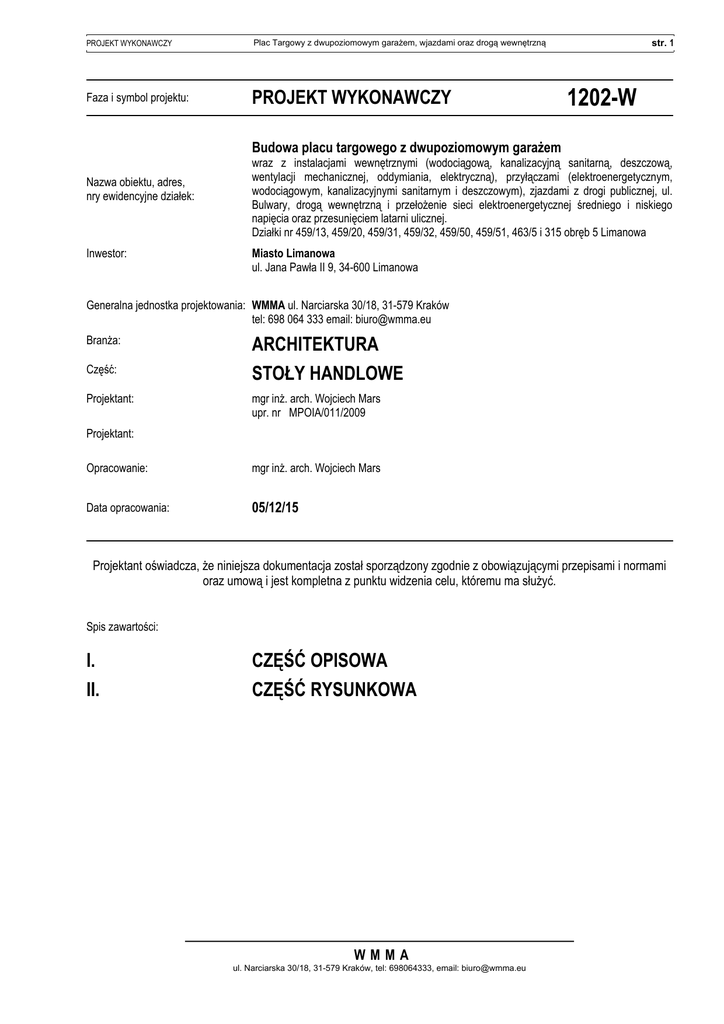 PROJEKT WYKONAWCZY Plac Targowy z dwupoziomowym garażem, wjazdami oraz drogą wewnętrzną str. 1

Faza i symbol projektu: PROJEKT WYKONAWCZY 1202-W

Nazwa obiektu, adres, nry ewidencyjne działek:

Budowa placu targowego z dwupoziomowym garażem
wraz z instalacjami wewnętrznymi (wodociągową, kanalizacyjną sanitarną, deszczową, wentylacji mechanicznej, oddymiania, elektryczną), przyłączami (elektroenergetycznym, wodociągowym, kanalizacyjnymi sanitarnym i deszczowym), zjazdami z drogi publicznej, ul. Bulwary, drogą wewnętrzną i przełożenie sieci elektroenergetycznej średniego i niskiego napięcia oraz przesunięciem latarni ulicznej.
Działki nr 459/13, 459/20, 459/31, 459/32, 459/50, 459/51, 463/5 i 315 obręb 5 Limanowa

Inwestor: Miasto Limanowa
ul. Jana Pawła II 9, 34-600 Limanowa

Generalna jednostka projektowania: WMMA ul. Narciarska 30/18, 31-579 Kraków
tel: 698 064 333 email: biuro@wmma.eu

Branża: ARCHITEKTURA

Część: STOŁY HANDLOWE

Projektant: mgr inż. arch. Wojciech Mars
upr. nr MPOIA/011/2009

Projektant:

Opracowanie: mgr inż. arch. Wojciech Mars

Data opracowania: 05/12/15

Projektant oświadcza, że niniejsza dokumentacja został sporządzony zgodnie z obowiązującymi przepisami i normami oraz umową i jest kompletna z punktu widzenia celu, któremu ma służyć.

Spis zawartości:

I. CZĘŚĆ OPISOWA
II. CZĘŚĆ RYSUNKOWA

W M M A
ul. Narciarska 30/18, 31-579 Kraków, tel: 698064333, email: biuro@wmma.eu